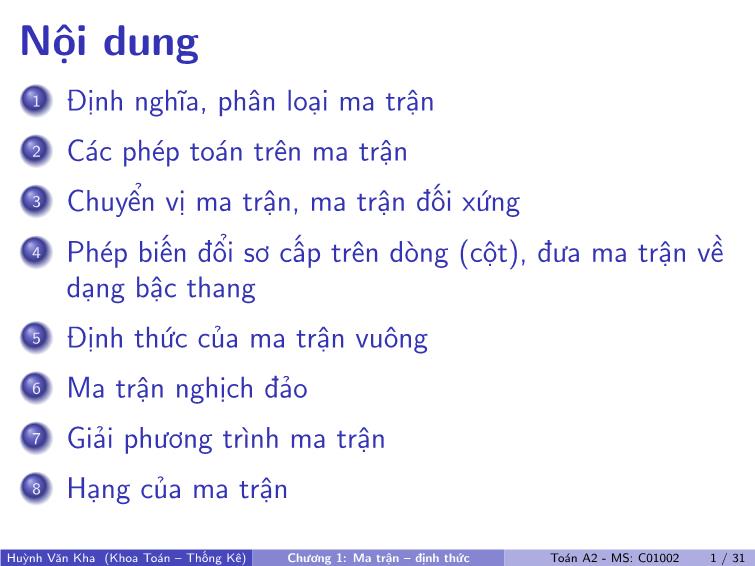 Nội dung

1 Định nghĩa, phân loại ma trận

2 Các phép toán trên ma trận

3 Chuyển vị ma trận, ma trận đối xứng

4 Phép biến đổi sơ cấp trên dòng (cột), đưa ma trận về dạng bậc thang

5 Định thức của ma trận vuông

6 Ma trận nghịch đảo

7 Giải phương trình ma trận

8 Hạng của ma trận

Huỳnh Văn Kha (Khoa Toán – Thống Kê) Chương 1: Ma trận – định thức Toán A2 - MS: C01002 1 / 31